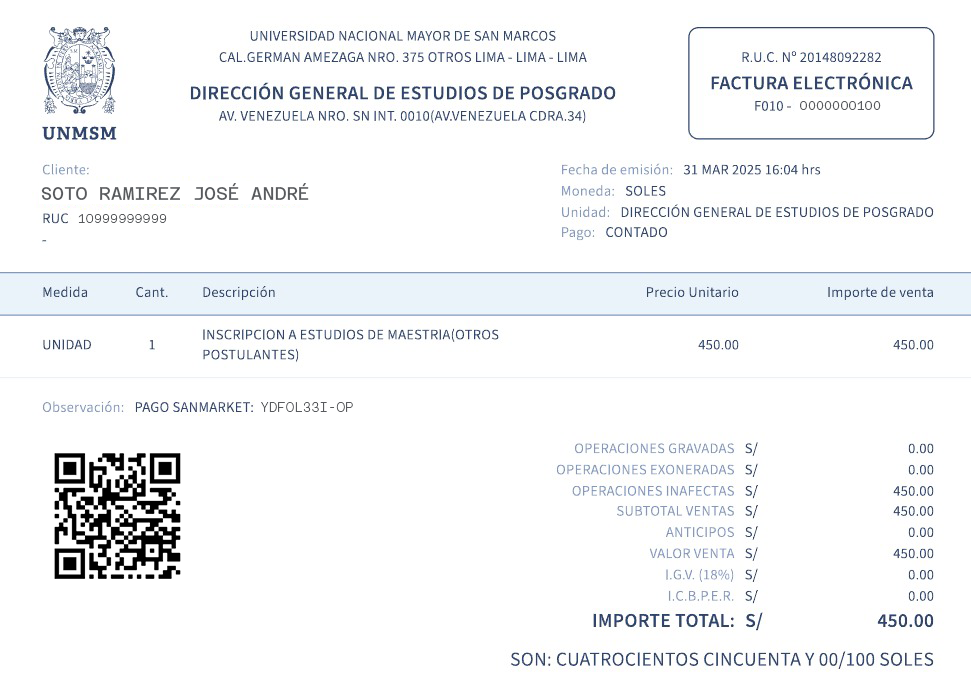 UNMSM

UNIVERSIDAD NACIONAL MAYOR DE SAN MARCOS
CAL.GERMAN AMEZAGA NRO. 375 OTROS LIMA - LIMA - LIMA

DIRECCIÓN GENERAL DE ESTUDIOS DE POSGRADO
AV. VENEZUELA NRO. SN INT. 0010(AV.VENEZUELA CDRA.34)

R.U.C. N° 20148092282
FACTURA ELECTRÓNICA
F010 - 0000000100

Cliente:
SOTO RAMIREZ JOSÉ ANDRÉ
RUC 10999999999
-

Fecha de emisión: 31 MAR 2025 16:04 hrs
Moneda: SOLES
Unidad: DIRECCIÓN GENERAL DE ESTUDIOS DE POSGRADO
Pago: CONTADO

| Medida | Cant. | Descripción | Precio Unitario | Importe de venta |
|---|---|---|---|---|
| UNIDAD | 1 | INSCRIPCION A ESTUDIOS DE MAESTRIA(OTROS POSTULANTES) | 450.00 | 450.00 |

Observación: PAGO SANMARKET: YDFOL33I-OP

| | | |
|---|---|---|
| OPERACIONES GRAVADAS | S/ | 0.00 |
| OPERACIONES EXONERADAS | S/ | 0.00 |
| OPERACIONES INAFECTAS | S/ | 450.00 |
| SUBTOTAL VENTAS | S/ | 450.00 |
| ANTICIPOS | S/ | 0.00 |
| VALOR VENTA | S/ | 450.00 |
| I.G.V. (18%) | S/ | 0.00 |
| I.C.B.P.E.R. | S/ | 0.00 |
| IMPORTE TOTAL: | S/ | 450.00 |

SON: CUATROCIENTOS CINCUENTA Y 00/100 SOLES